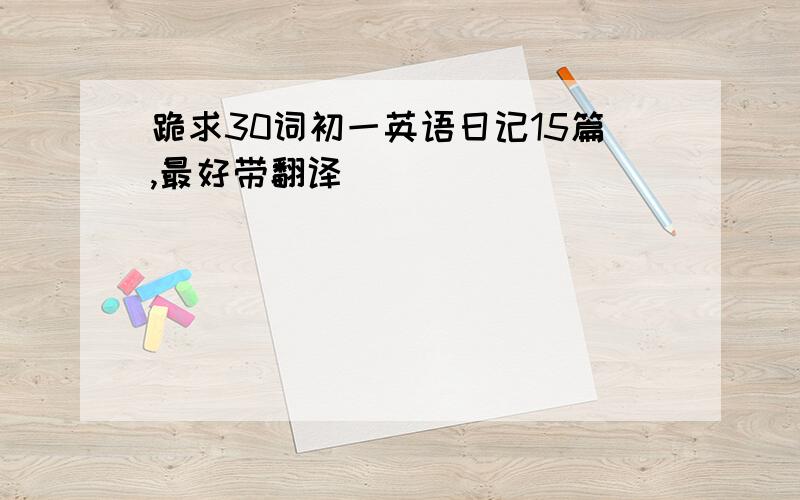 跪求30词初一英语日记15篇,最好带翻译